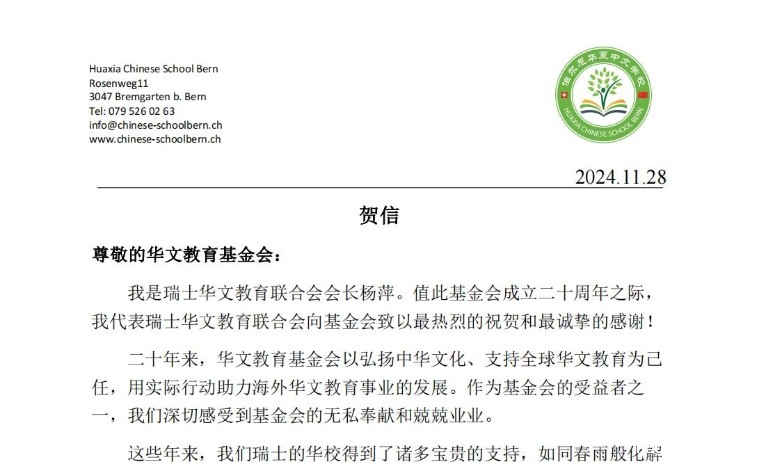 Huaxia Chinese School Bern
Rosenweg11
3047 Bremgarten b. Bern
Tel: 079 526 02 63
info@chinese-schoolbern.ch
www.chinese-schoolbern.ch

伯尔尼华夏中文学校
HUAXIA CHINESE SCHOOL BERN

2024.11.28

贺信

尊敬的华文教育基金会：

我是瑞士华文教育联合会会长杨萍。值此基金会成立二十周年之际，我代表瑞士华文教育联合会向基金会致以最热烈的祝贺和最诚挚的感谢！

二十年来，华文教育基金会以弘扬中华文化、支持全球华文教育为己任，用实际行动助力海外华文教育事业的发展。作为基金会的受益者之一，我们深切感受到基金会的无私奉献和兢兢业业。

这些年来，我们瑞士的华校得到了诸多宝贵的支持，如同春雨般化解